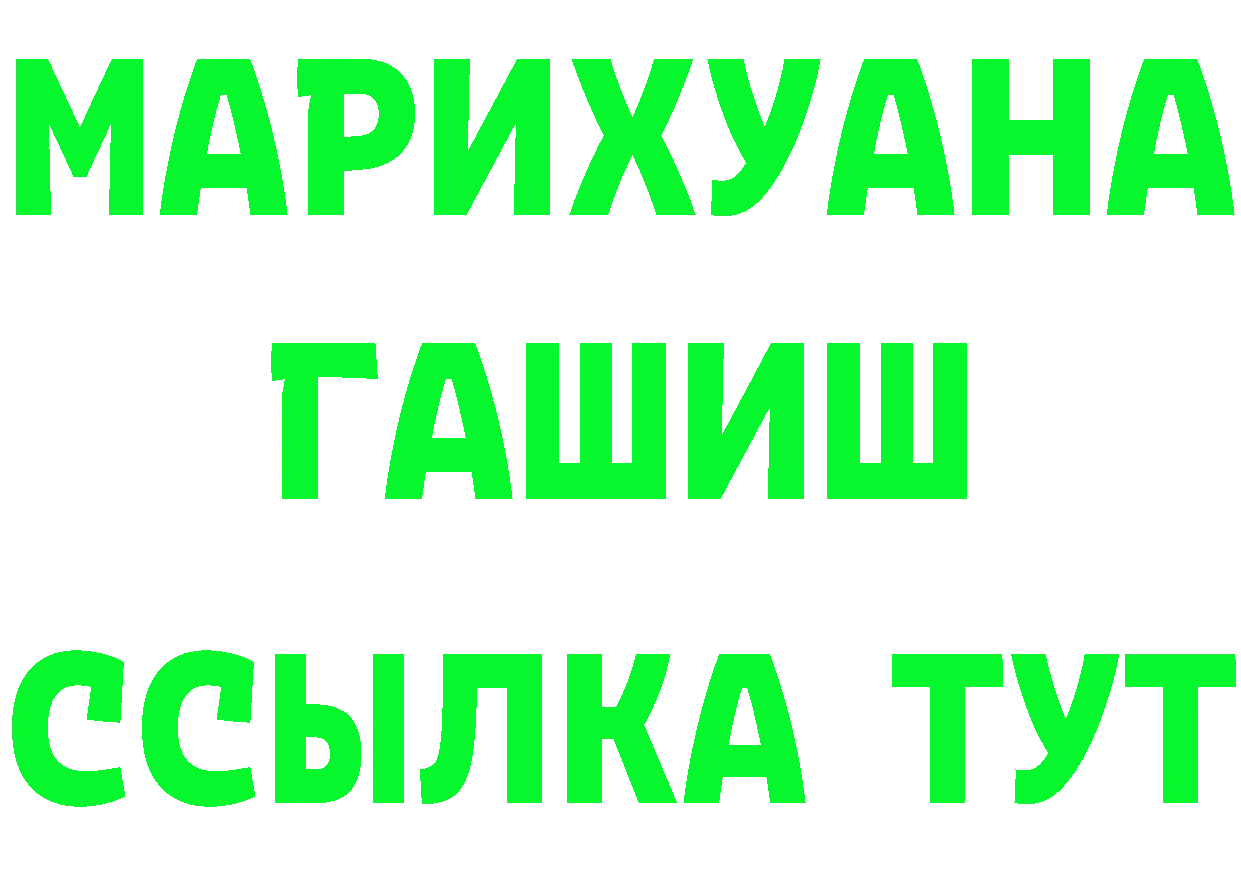 МАРИХУАНА
ГАШИШ
ССЫЛКА ТУТ